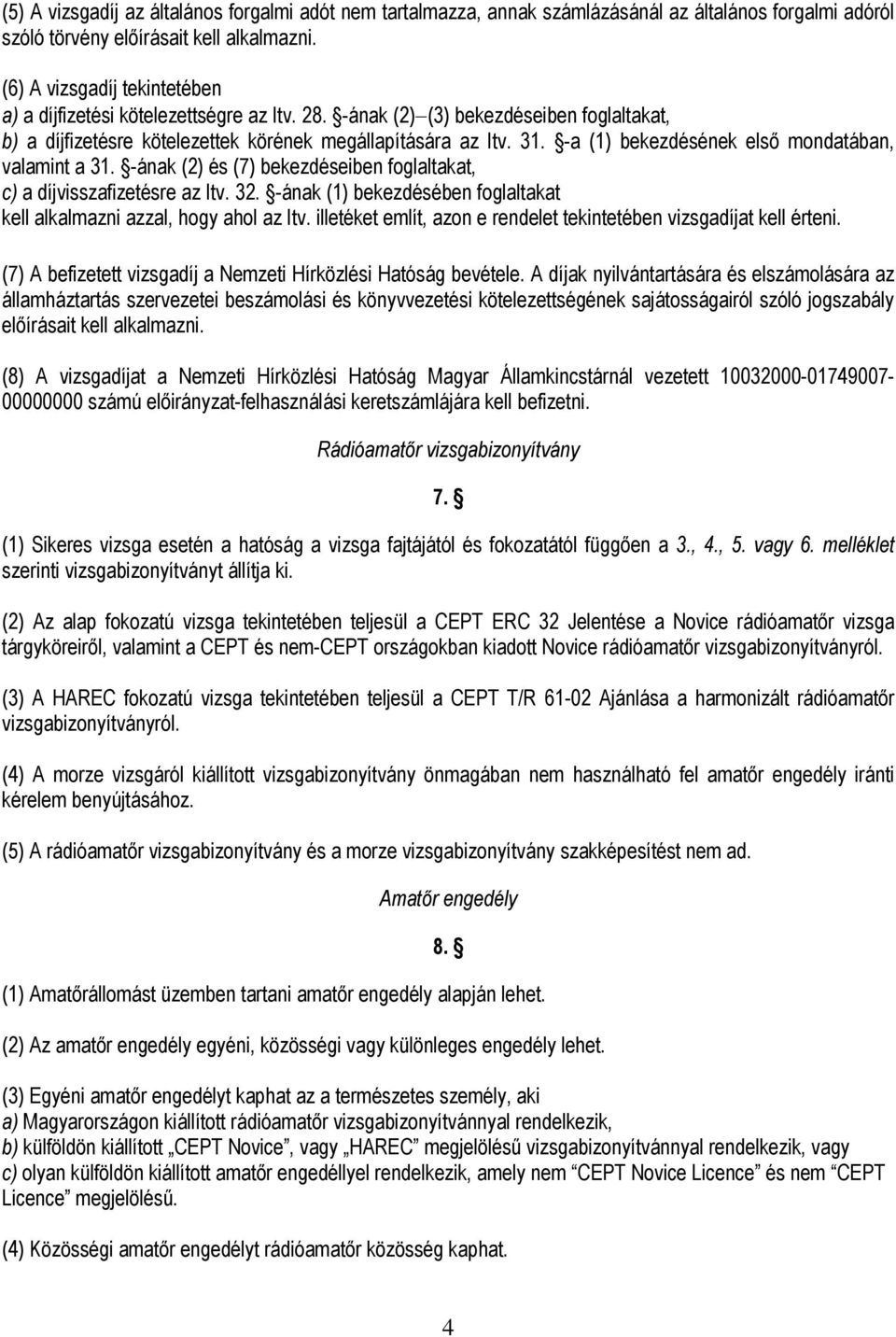 (5) A vizsgadíj az általános forgalmi adót nem tartalmazza, annak számlázásánál az általános forgalmi adóról szóló törvény előírásait kell alkalmazni.

(6) A vizsgadíj tekintetében
a) a díjfizetési kötelezettségre az Itv. 28. §-ának (2)–(3) bekezdéseiben foglaltakat,
b) a díjfizetésre kötelezettek körének megállapítására az Itv. 31. §-a (1) bekezdésének első mondatában, valamint a 31. §-ának (2) és (7) bekezdéseiben foglaltakat,
c) a díjvisszafizetésre az Itv. 32. §-ának (1) bekezdésében foglaltakat
kell alkalmazni azzal, hogy ahol az Itv. illetéket említ, azon e rendelet tekintetében vizsgadíjat kell érteni.

(7) A befizetett vizsgadíj a Nemzeti Hírközlési Hatóság bevétele. A díjak nyilvántartására és elszámolására az államháztartás szervezetei beszámolási és könyvvezetési kötelezettségének sajátosságairól szóló jogszabály előírásait kell alkalmazni.

(8) A vizsgadíjat a Nemzeti Hírközlési Hatóság Magyar Államkincstárnál vezetett 10032000-01749007-00000000 számú előirányzat-felhasználási keretszámlájára kell befizetni.

Rádióamatőr vizsgabizonyítvány

7. §

(1) Sikeres vizsga esetén a hatóság a vizsga fajtájától és fokozatától függően a 3., 4., 5. vagy 6. melléklet szerinti vizsgabizonyítványt állítja ki.

(2) Az alap fokozatú vizsga tekintetében teljesül a CEPT ERC 32 Jelentése a Novice rádióamatőr vizsga tárgyköreiről, valamint a CEPT és nem-CEPT országokban kiadott Novice rádióamatőr vizsgabizonyítványról.

(3) A HAREC fokozatú vizsga tekintetében teljesül a CEPT T/R 61-02 Ajánlása a harmonizált rádióamatőr vizsgabizonyítványról.

(4) A morze vizsgáról kiállított vizsgabizonyítvány önmagában nem használható fel amatőr engedély iránti kérelem benyújtásához.

(5) A rádióamatőr vizsgabizonyítvány és a morze vizsgabizonyítvány szakképesítést nem ad.

Amatőr engedély

8. §

(1) Amatőrállomást üzemben tartani amatőr engedély alapján lehet.

(2) Az amatőr engedély egyéni, közösségi vagy különleges engedély lehet.

(3) Egyéni amatőr engedélyt kaphat az a természetes személy, aki
a) Magyarországon kiállított rádióamatőr vizsgabizonyítvánnyal rendelkezik,
b) külföldön kiállított „CEPT Novice”, vagy „HAREC” megjelölésű vizsgabizonyítvánnyal rendelkezik, vagy
c) olyan külföldön kiállított amatőr engedéllyel rendelkezik, amely nem “CEPT Novice Licence” és nem “CEPT Licence” megjelölésű.

(4) Közösségi amatőr engedélyt rádióamatőr közösség kaphat.

4